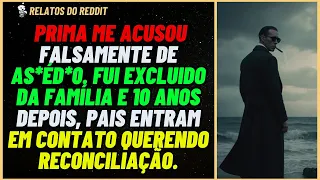 RELATOS DO REDDIT

PRIMA ME ACUSOU FALSAMENTE DE AS*ÉD*O, FUI EXCLUIDO DA FAMÍLIA E 10 ANOS DEPOIS, PAIS ENTRAM EM CONTATO QUERENDO RECONCILIAÇÃO.